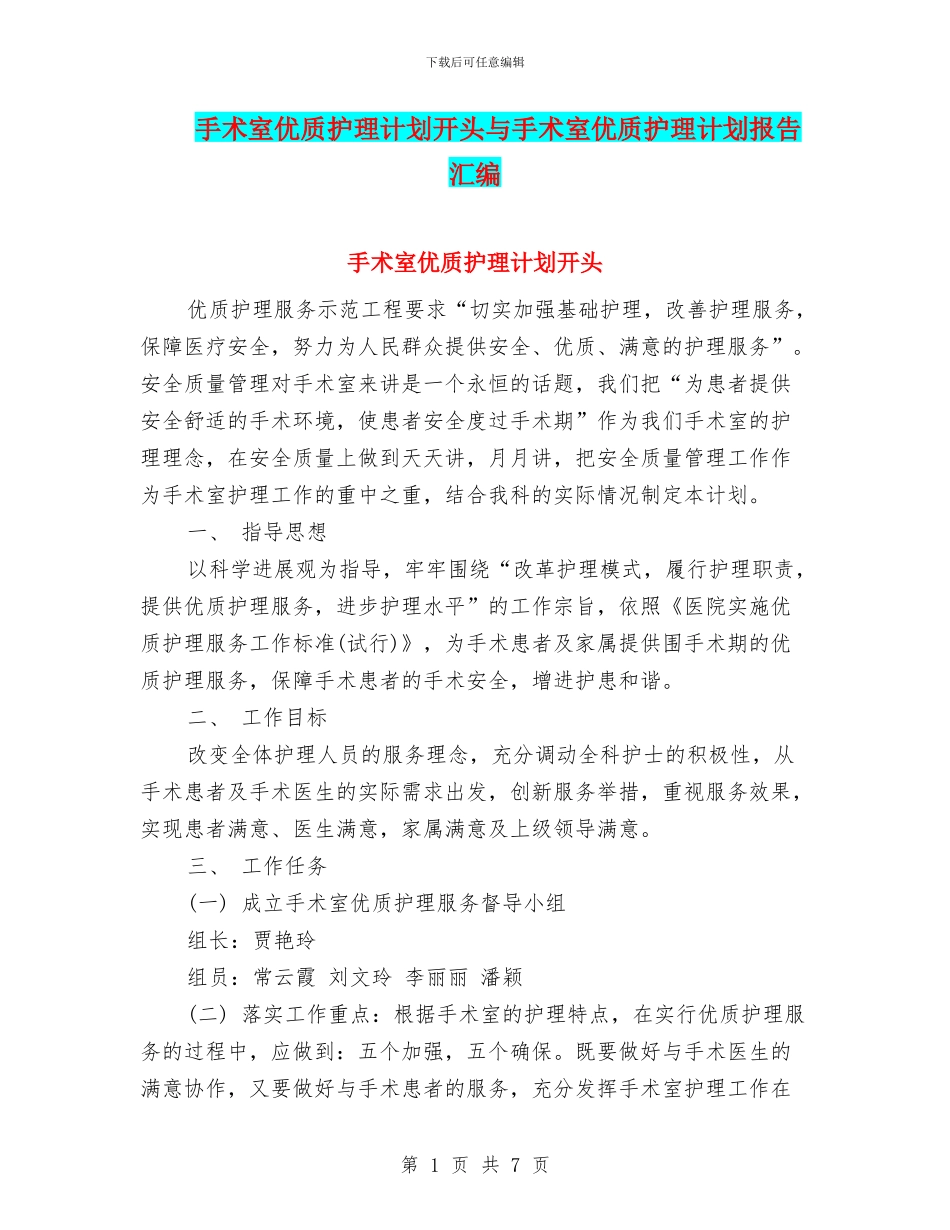 下载后可任意编辑

手术室优质护理计划开头与手术室优质护理计划报告汇编

手术室优质护理计划开头

优质护理服务示范工程要求“切实加强基础护理，改善护理服务，保障医疗安全，努力为人民群众提供安全、优质、满意的护理服务”。安全质量管理对手术室来讲是一个永恒的话题，我们把“为患者提供安全舒适的手术环境，使患者安全度过手术期”作为我们手术室的护理理念，在安全质量上做到天天讲，月月讲，把安全质量管理工作作为手术室护理工作的重中之重，结合我科的实际情况制定本计划。

一、 指导思想

以科学进展观为指导，牢牢围绕“改革护理模式，履行护理职责，提供优质护理服务，进步护理水平”的工作宗旨，依照《医院实施优质护理服务工作标准(试行)》，为手术患者及家属提供围手术期的优质护理服务，保障手术患者的手术安全，增进护患和谐。

二、 工作目标

改变全体护理人员的服务理念，充分调动全科护士的积极性，从手术患者及手术医生的实际需求出发，创新服务举措，重视服务效果，实现患者满意、医生满意，家属满意及上级领导满意。

三、 工作任务

(一) 成立手术室优质护理服务督导小组

组长：贾艳玲

组员：常云霞 刘文玲 李丽丽 潘颖

(二) 落实工作重点：根据手术室的护理特点，在实行优质护理服务的过程中，应做到：五个加强，五个确保。既要做好与手术医生的满意协作，又要做好与手术患者的服务，充分发挥手术室护理工作在

第 1 页 共 7 页